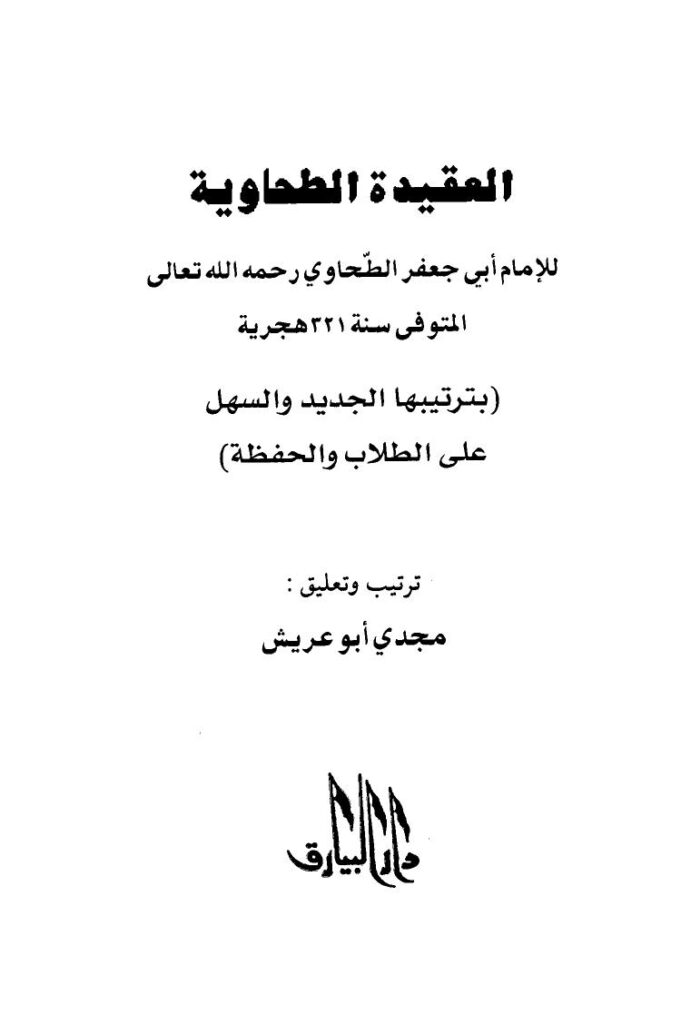 العقيدة الطحاوية

للإمام أبي جعفر الطّحاوي رحمه الله تعالى
المتوفى سنة ٣٢١ هجرية

(بترتيبها الجديد والسهل
على الطلاب والحفظة)

ترتيب وتعليق :
مجدي أبو عريش

دار البيارق